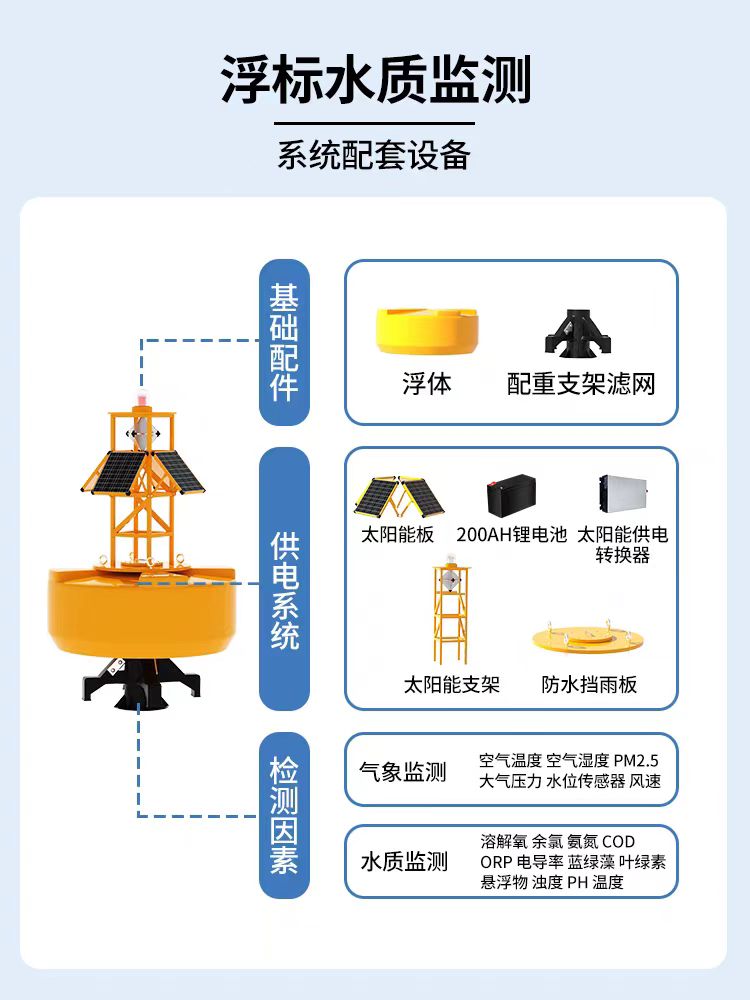 浮标水质监测

系统配套设备

基础配件

浮体

配重支架滤网

供电系统

太阳能板

200AH锂电池

太阳能供电转换器

太阳能支架

防水挡雨板

检测因素

气象监测

空气温度 空气湿度 PM2.5 大气压力 水位传感器 风速

水质监测

溶解氧 余氯 氨氮 COD ORP 电导率 蓝绿藻 叶绿素 悬浮物 浊度 PH 温度